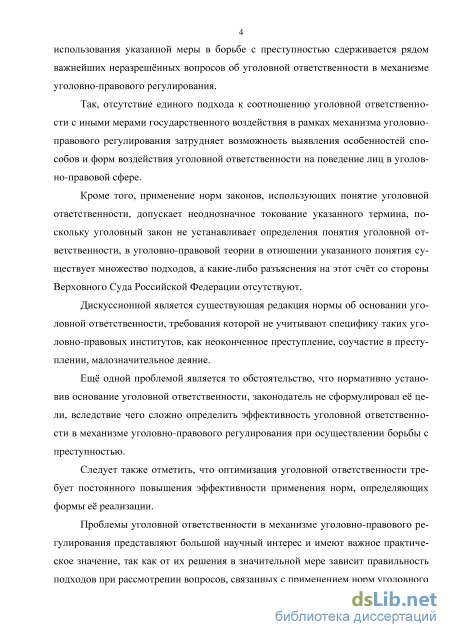 4

использования указанной меры в борьбе с преступностью сдерживается рядом важнейших неразрешённых вопросов об уголовной ответственности в механизме уголовно-правового регулирования.

Так, отсутствие единого подхода к соотношению уголовной ответственности с иными мерами государственного воздействия в рамках механизма уголовно-правового регулирования затрудняет возможность выявления особенностей способов и форм воздействия уголовной ответственности на поведение лиц в уголовно-правовой сфере.

Кроме того, применение норм законов, использующих понятие уголовной ответственности, допускает неоднозначное токование указанного термина, поскольку уголовный закон не устанавливает определения понятия уголовной ответственности, в уголовно-правовой теории в отношении указанного понятия существует множество подходов, а какие-либо разъяснения на этот счёт со стороны Верховного Суда Российской Федерации отсутствуют.

Дискуссионной является существующая редакция нормы об основании уголовной ответственности, требования которой не учитывают специфику таких уголовно-правовых институтов, как неоконченное преступление, соучастие в преступлении, малозначительное деяние.

Ещё одной проблемой является то обстоятельство, что нормативно установив основание уголовной ответственности, законодатель не сформулировал её цели, вследствие чего сложно определить эффективность уголовной ответственности в механизме уголовно-правового регулирования при осуществлении борьбы с преступностью.

Следует также отметить, что оптимизация уголовной ответственности требует постоянного повышения эффективности применения норм, определяющих формы её реализации.

Проблемы уголовной ответственности в механизме уголовно-правового регулирования представляют большой научный интерес и имеют важное практическое значение, так как от их решения в значительной мере зависит правильность подходов при рассмотрении вопросов, связанных с применением норм уголовного

dsLib.net
библиотека диссертаций